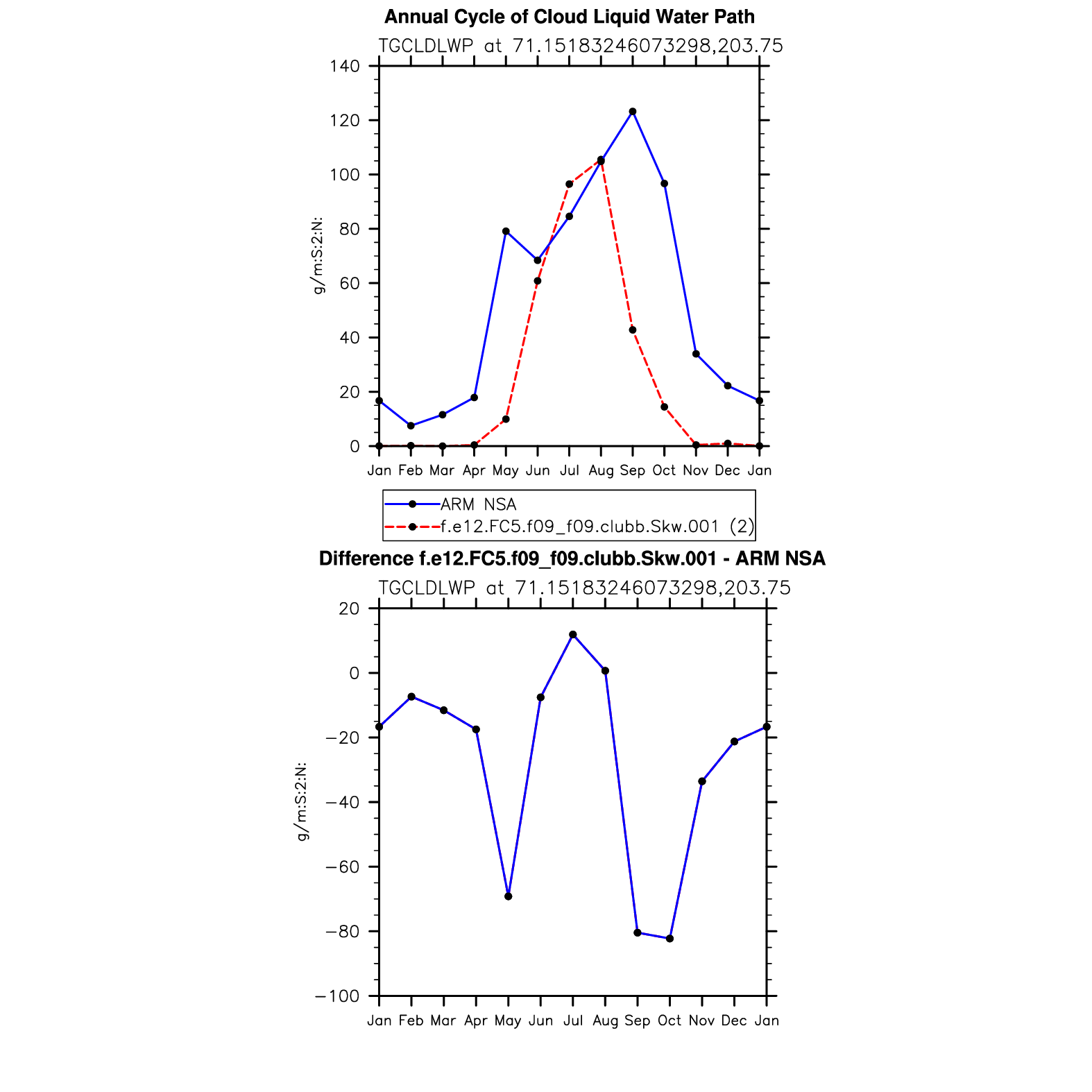 Annual Cycle of Cloud Liquid Water Path

TGCLDLWP at 71.15183246073298,203.75

g/m:S:2:N:

140
120
100
80
60
40
20
0

Jan Feb Mar Apr May Jun Jul Aug Sep Oct Nov Dec Jan

ARM NSA
f.e12.FC5.f09_f09.clubb.Skw.001 (2)

Difference f.e12.FC5.f09_f09.clubb.Skw.001 - ARM NSA

TGCLDLWP at 71.15183246073298,203.75

g/m:S:2:N:

20
0
−20
−40
−60
−80
−100

Jan Feb Mar Apr May Jun Jul Aug Sep Oct Nov Dec Jan